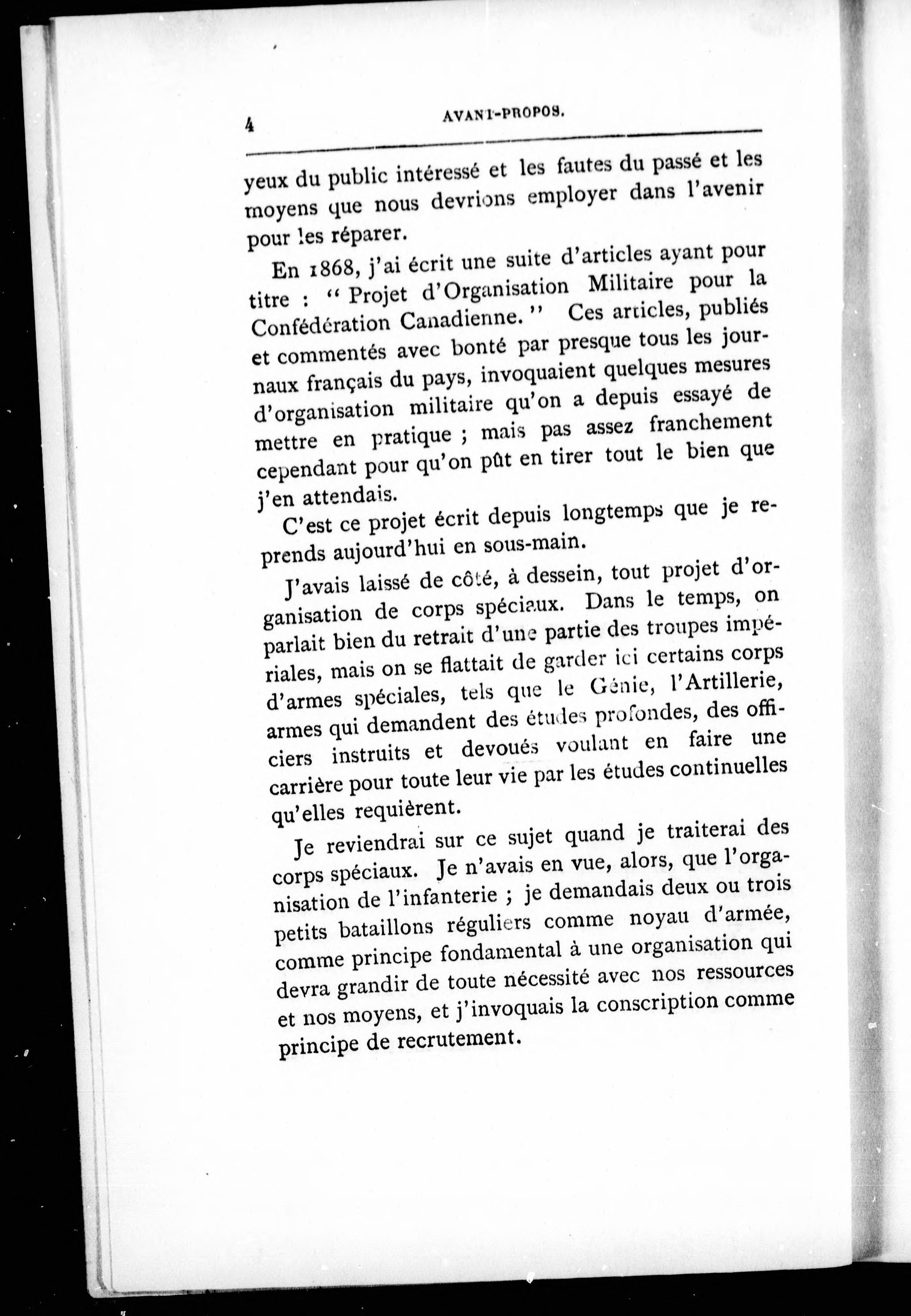 4 AVANT-PROPOS.

yeux du public intéressé et les fautes du passé et les moyens que nous devrions employer dans l'avenir pour les réparer.

En 1868, j'ai écrit une suite d'articles ayant pour titre : " Projet d'Organisation Militaire pour la Confédération Canadienne. " Ces articles, publiés et commentés avec bonté par presque tous les journaux français du pays, invoquaient quelques mesures d'organisation militaire qu'on a depuis essayé de mettre en pratique ; mais pas assez franchement cependant pour qu'on pût en tirer tout le bien que j'en attendais.

C'est ce projet écrit depuis longtemps que je reprends aujourd'hui en sous-main.

J'avais laissé de côté, à dessein, tout projet d'organisation de corps spéciaux. Dans le temps, on parlait bien du retrait d'une partie des troupes impériales, mais on se flattait de garder ici certains corps d'armes spéciales, tels que le Génie, l'Artillerie, armes qui demandent des études profondes, des officiers instruits et devoués voulant en faire une carrière pour toute leur vie par les études continuelles qu'elles requièrent.

Je reviendrai sur ce sujet quand je traiterai des corps spéciaux. Je n'avais en vue, alors, que l'organisation de l'infanterie ; je demandais deux ou trois petits bataillons réguliers comme noyau d'armée, comme principe fondamental à une organisation qui devra grandir de toute nécessité avec nos ressources et nos moyens, et j'invoquais la conscription comme principe de recrutement.